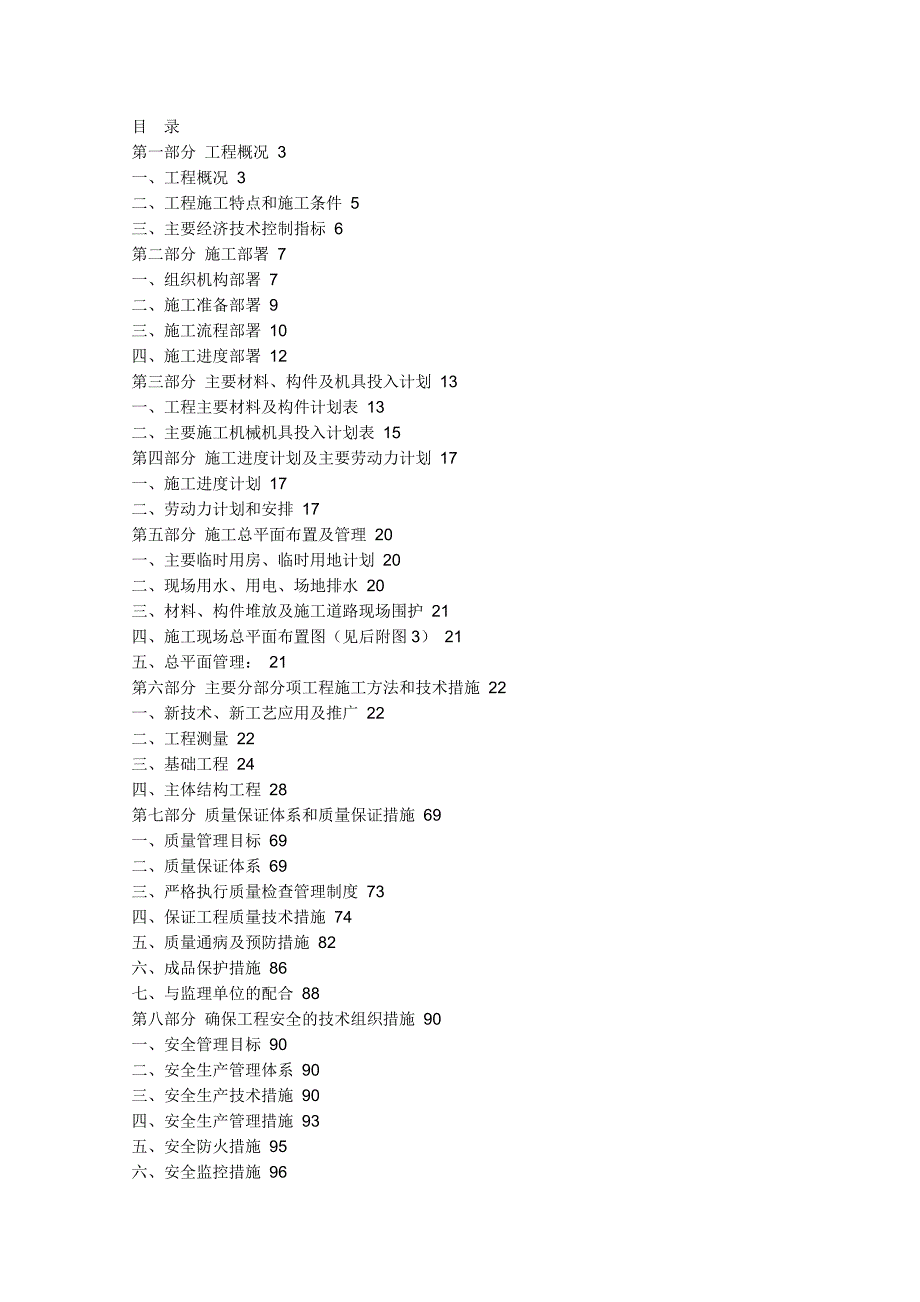 目 录
第一部分 工程概况 3
一、工程概况 3
二、工程施工特点和施工条件 5
三、主要经济技术控制指标 6
第二部分 施工部署 7
一、组织机构部署 7
二、施工准备部署 9
三、施工流程部署 10
四、施工进度部署 12
第三部分 主要材料、构件及机具投入计划 13
一、工程主要材料及构件计划表 13
二、主要施工机械机具投入计划表 15
第四部分 施工进度计划及主要劳动力计划 17
一、施工进度计划 17
二、劳动力计划和安排 17
第五部分 施工总平面布置及管理 20
一、主要临时用房、临时用地计划 20
二、现场用水、用电、场地排水 20
三、材料、构件堆放及施工道路现场围护 21
四、施工现场总平面布置图（见后附图3） 21
五、总平面管理： 21
第六部分 主要分部分项工程施工方法和技术措施 22
一、新技术、新工艺应用及推广 22
二、工程测量 22
三、基础工程 24
四、主体结构工程 28
第七部分 质量保证体系和质量保证措施 69
一、质量管理目标 69
二、质量保证体系 69
三、严格执行质量检查管理制度 73
四、保证工程质量技术措施 74
五、质量通病及预防措施 82
六、成品保护措施 86
七、与监理单位的配合 88
第八部分 确保工程安全的技术组织措施 90
一、安全管理目标 90
二、安全生产管理体系 90
三、安全生产技术措施 90
四、安全生产管理措施 93
五、安全防火措施 95
六、安全监控措施 96